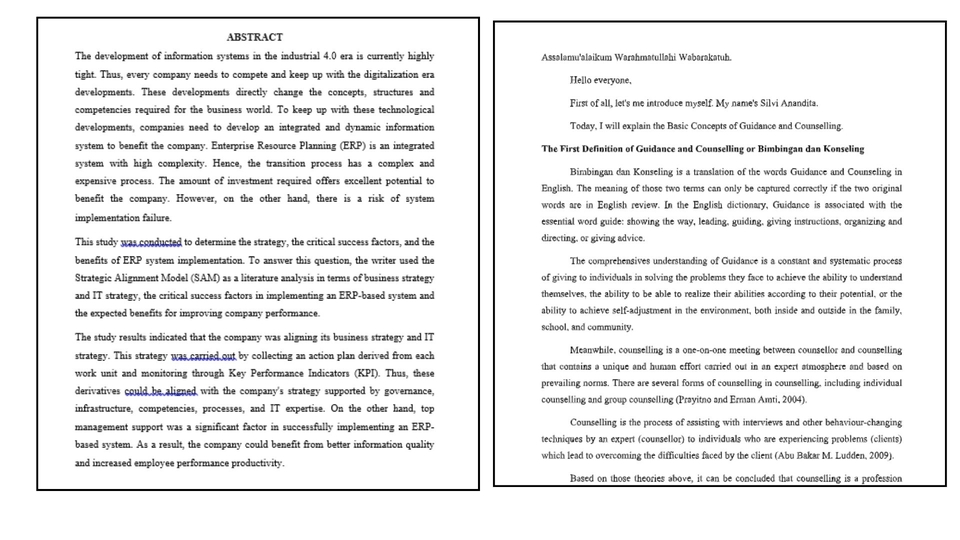 ABSTRACT

The development of information systems in the industrial 4.0 era is currently highly tight. Thus, every company needs to compete and keep up with the digitalization era developments. These developments directly change the concepts, structures and competencies required for the business world. To keep up with these technological developments, companies need to develop an integrated and dynamic information system to benefit the company. Enterprise Resource Planning (ERP) is an integrated system with high complexity. Hence, the transition process has a complex and expensive process. The amount of investment required offers excellent potential to benefit the company. However, on the other hand, there is a risk of system implementation failure.

This study was conducted to determine the strategy, the critical success factors, and the benefits of ERP system implementation. To answer this question, the writer used the Strategic Alignment Model (SAM) as a literature analysis in terms of business strategy and IT strategy, the critical success factors in implementing an ERP-based system and the expected benefits for improving company performance.

The study results indicated that the company was aligning its business strategy and IT strategy. This strategy was carried out by collecting an action plan derived from each work unit and monitoring through Key Performance Indicators (KPI). Thus, these derivatives could be aligned with the company's strategy supported by governance, infrastructure, competencies, processes, and IT expertise. On the other hand, top management support was a significant factor in successfully implementing an ERP-based system. As a result, the company could benefit from better information quality and increased employee performance productivity.

Assalamu'alaikum Warahmatullahi Wabarakatuh.

Hello everyone,

First of all, let's me introduce myself. My name's Silvi Anandita.

Today, I will explain the Basic Concepts of Guidance and Counselling.

The First Definition of Guidance and Counselling or Bimbingan dan Konseling

Bimbingan dan Konseling is a translation of the words Guidance and Counseling in English. The meaning of those two terms can only be captured correctly if the two original words are in English review. In the English dictionary, Guidance is associated with the essential word guide: showing the way, leading, guiding, giving instructions, organizing and directing, or giving advice.

The comprehensives understanding of Guidance is a constant and systematic process of giving to individuals in solving the problems they face to achieve the ability to understand themselves, the ability to be able to realize their abilities according to their potential, or the ability to achieve self-adjustment in the environment, both inside and outside in the family, school, and community.

Meanwhile, counselling is a one-on-one meeting between counsellor and counselling that contains a unique and human effort carried out in an expert atmosphere and based on prevailing norms. There are several forms of counselling in counselling, including individual counselling and group counselling (Prayitno and Erman Amti, 2004).

Counselling is the process of assisting with interviews and other behaviour-changing techniques by an expert (counsellor) to individuals who are experiencing problems (clients) which lead to overcoming the difficulties faced by the client (Abu Bakar M. Ludden, 2009).

Based on those theories above, it can be concluded that counselling is a profession